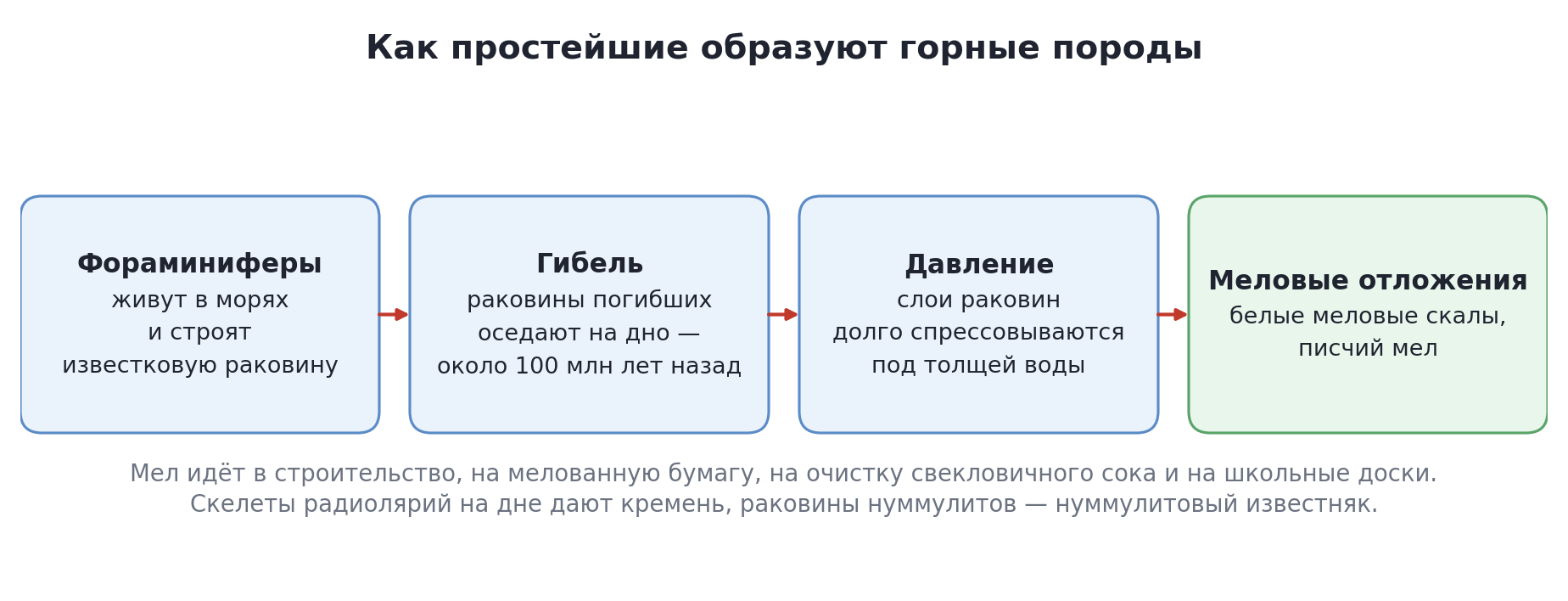 Как простейшие образуют горные породы

Фораминиферы
живут в морях
и строят
известковую раковину

Гибель
раковины погибших
оседают на дно —
около 100 млн лет назад

Давление
слои раковин
долго спрессовываются
под толщей воды

Меловые отложения
белые меловые скалы,
писчий мел

Мел идёт в строительство, на мелованную бумагу, на очистку свекловичного сока и на школьные доски.
Скелеты радиолярий на дне дают кремень, раковины нуммулитов — нуммулитовый известняк.